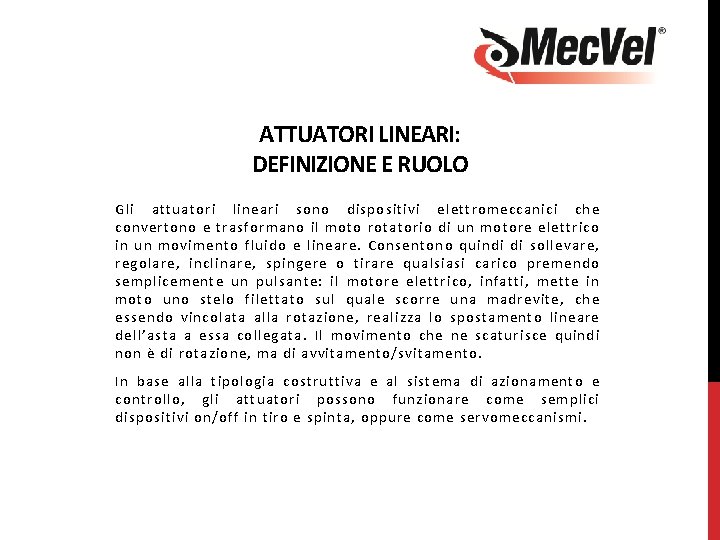 MecVel®

ATTUATORI LINEARI:
DEFINIZIONE E RUOLO

Gli attuatori lineari sono dispositivi elettromeccanici che convertono e trasformano il moto rotatorio di un motore elettrico in un movimento fluido e lineare. Consentono quindi di sollevare, regolare, inclinare, spingere o tirare qualsiasi carico premendo semplicemente un pulsante: il motore elettrico, infatti, mette in moto uno stelo filettato sul quale scorre una madrevite, che essendo vincolata alla rotazione, realizza lo spostamento lineare dell'asta a essa collegata. Il movimento che ne scaturisce quindi non è di rotazione, ma di avvitamento/svitamento.

In base alla tipologia costruttiva e al sistema di azionamento e controllo, gli attuatori possono funzionare come semplici dispositivi on/off in tiro e spinta, oppure come servomeccanismi.